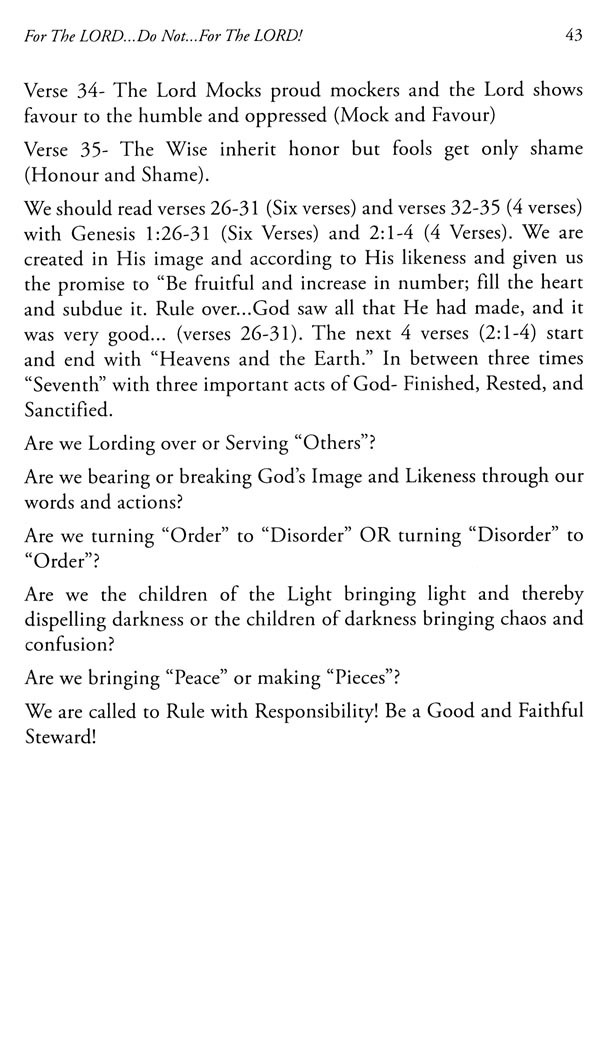 For The LORD...Do Not...For The LORD! 43

Verse 34- The Lord Mocks proud mockers and the Lord shows favour to the humble and oppressed (Mock and Favour)

Verse 35- The Wise inherit honor but fools get only shame (Honour and Shame).

We should read verses 26-31 (Six verses) and verses 32-35 (4 verses) with Genesis 1:26-31 (Six Verses) and 2:1-4 (4 Verses). We are created in His image and according to His likeness and given us the promise to "Be fruitful and increase in number; fill the heart and subdue it. Rule over...God saw all that He had made, and it was very good... (verses 26-31). The next 4 verses (2:1-4) start and end with "Heavens and the Earth." In between three times "Seventh" with three important acts of God- Finished, Rested, and Sanctified.

Are we Lording over or Serving "Others"?

Are we bearing or breaking God's Image and Likeness through our words and actions?

Are we turning "Order" to "Disorder" OR turning "Disorder" to "Order"?

Are we the children of the Light bringing light and thereby dispelling darkness or the children of darkness bringing chaos and confusion?

Are we bringing "Peace" or making "Pieces"?

We are called to Rule with Responsibility! Be a Good and Faithful Steward!